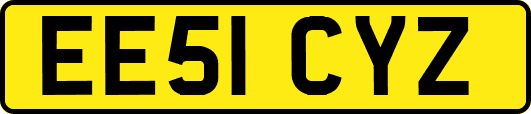 EE51 CYZ